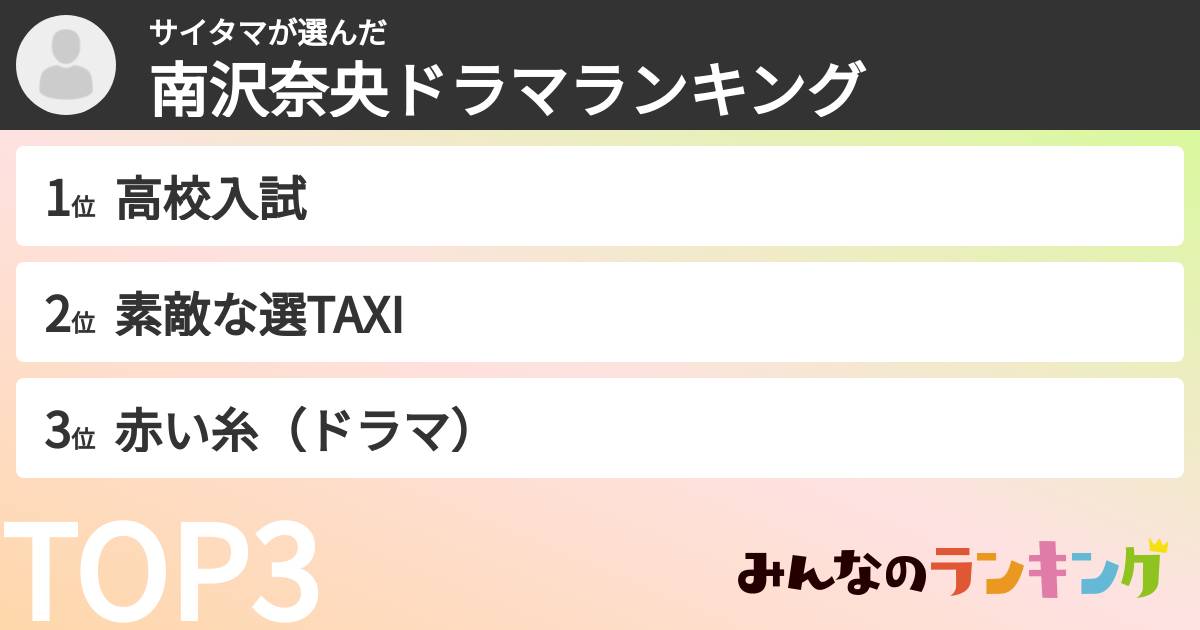 サイタマが選んだ
南沢奈央ドラマランキング

1位 高校入試

2位 素敵な選TAXI

3位 赤い糸（ドラマ）

TOP3

みんなのランキング